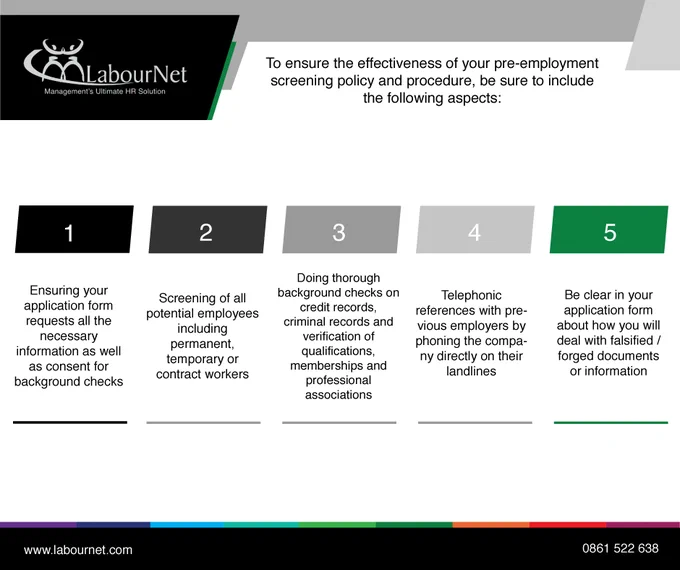 LabourNet
Management's Ultimate HR Solution

To ensure the effectiveness of your pre-employment screening policy and procedure, be sure to include the following aspects:

1

Ensuring your application form requests all the necessary information as well as consent for background checks

2

Screening of all potential employees including permanent, temporary or contract workers

3

Doing thorough background checks on credit records, criminal records and verification of qualifications, memberships and professional associations

4

Telephonic references with previous employers by phoning the company directly on their landlines

5

Be clear in your application form about how you will deal with falsified / forged documents or information

www.labournet.com

0861 522 638